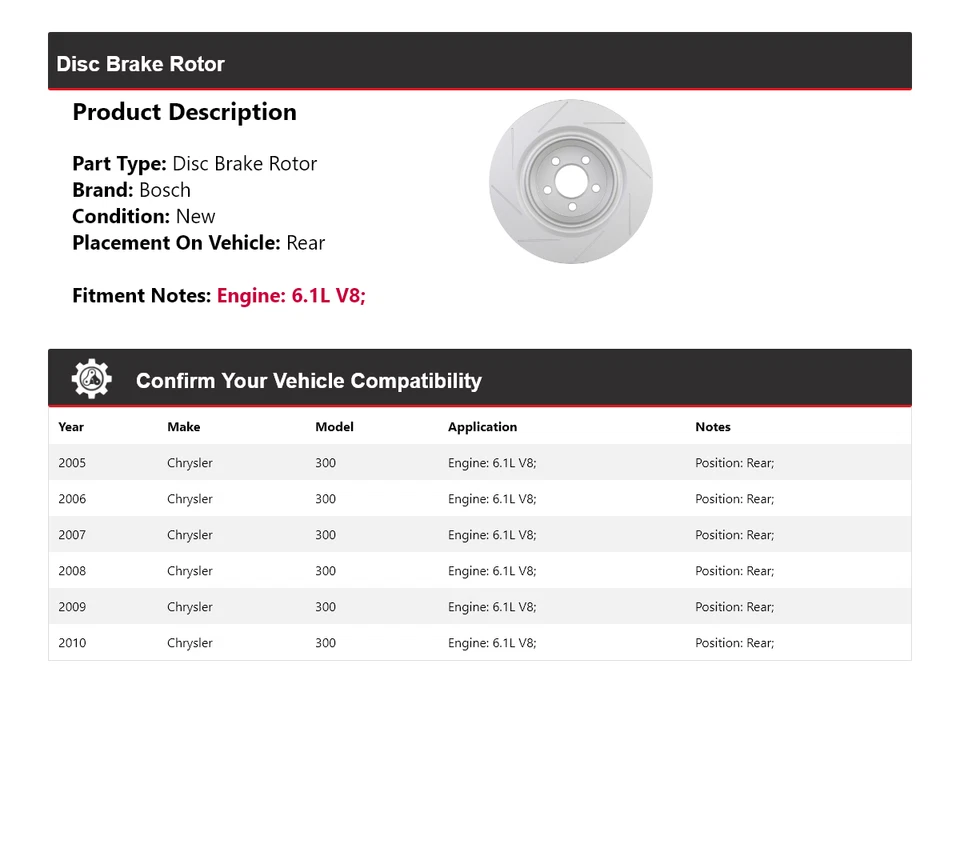 Disc Brake Rotor

Product Description

Part Type: Disc Brake Rotor
Brand: Bosch
Condition: New
Placement On Vehicle: Rear

Fitment Notes: Engine: 6.1L V8;

Confirm Your Vehicle Compatibility

| Year | Make | Model | Application | Notes |
|---|---|---|---|---|
| 2005 | Chrysler | 300 | Engine: 6.1L V8; | Position: Rear; |
| 2006 | Chrysler | 300 | Engine: 6.1L V8; | Position: Rear; |
| 2007 | Chrysler | 300 | Engine: 6.1L V8; | Position: Rear; |
| 2008 | Chrysler | 300 | Engine: 6.1L V8; | Position: Rear; |
| 2009 | Chrysler | 300 | Engine: 6.1L V8; | Position: Rear; |
| 2010 | Chrysler | 300 | Engine: 6.1L V8; | Position: Rear; |